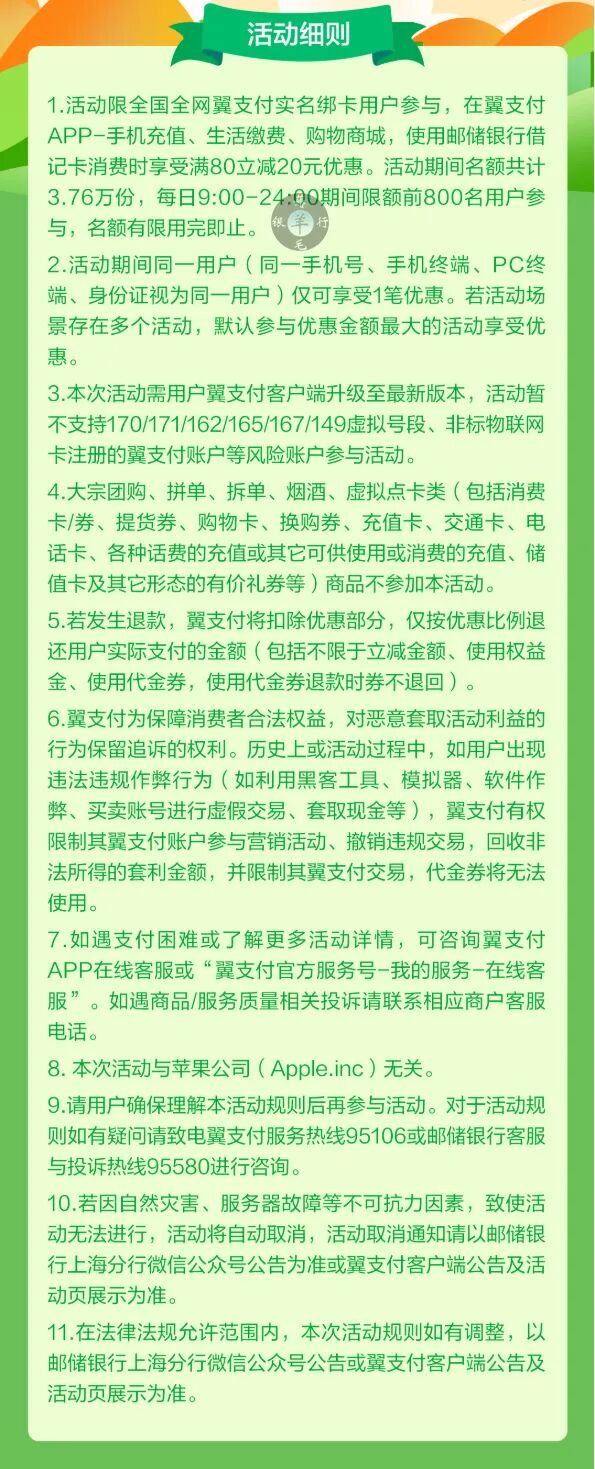 活动细则

1.活动限全国全网翼支付实名绑卡用户参与，在翼支付APP-手机充值、生活缴费、购物商城，使用邮储银行借记卡消费时享受满80立减20元优惠。活动期间名额共计3.76万份，每日9:00-24:00期间限额前800名用户参与，名额有限用完即止。

银 羊 行 毛

2.活动期间同一用户（同一手机号、手机终端、PC终端、身份证视为同一用户）仅可享受1笔优惠。若活动场景存在多个活动，默认参与优惠金额最大的活动享受优惠。

3.本次活动需用户翼支付客户端升级至最新版本，活动暂不支持170/171/162/165/167/149虚拟号段、非标物联网卡注册的翼支付账户等风险账户参与活动。

4.大宗团购、拼单、拆单、烟酒、虚拟点卡类（包括消费卡/券、提货券、购物卡、换购券、充值卡、交通卡、电话卡、各种话费的充值或其它可供使用或消费的充值、储值卡及其它形态的有价礼券等）商品不参加本活动。

5.若发生退款，翼支付将扣除优惠部分，仅按优惠比例退还用户实际支付的金额（包括不限于立减金额、使用权益金、使用代金券，使用代金券退款时券不退回）。

6.翼支付为保障消费者合法权益，对恶意套取活动利益的行为保留追诉的权利。历史上或活动过程中，如用户出现违法违规作弊行为（如利用黑客工具、模拟器、软件作弊、买卖账号进行虚假交易、套取现金等），翼支付有权限制其翼支付账户参与营销活动、撤销违规交易，回收非法所得的套利金额，并限制其翼支付交易，代金券将无法使用。

7.如遇支付困难或了解更多活动详情，可咨询翼支付APP在线客服或“翼支付官方服务号-我的服务-在线客服”。如遇商品/服务质量相关投诉请联系相应商户客服电话。

8. 本次活动与苹果公司（Apple.inc）无关。

9.请用户确保理解本活动规则后再参与活动。对于活动规则如有疑问请致电翼支付服务热线95106或邮储银行客服与投诉热线95580进行咨询。

10.若因自然灾害、服务器故障等不可抗力因素，致使活动无法进行，活动将自动取消，活动取消通知请以邮储银行上海分行微信公众号公告为准或翼支付客户端公告及活动页展示为准。

11.在法律法规允许范围内，本次活动规则如有调整，以邮储银行上海分行微信公众号公告或翼支付客户端公告及活动页展示为准。